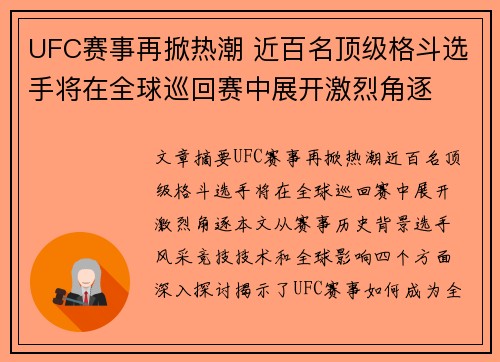 UFC赛事再掀热潮 近百名顶级格斗选手将在全球巡回赛中展开激烈角逐

文章摘要UFC赛事再掀热潮近百名顶级格斗选手将在全球巡回赛中展开激烈角逐本文从赛事历史背景选手风采竞技技术和全球影响四个方面深入探讨揭示了UFC赛事如何成为全